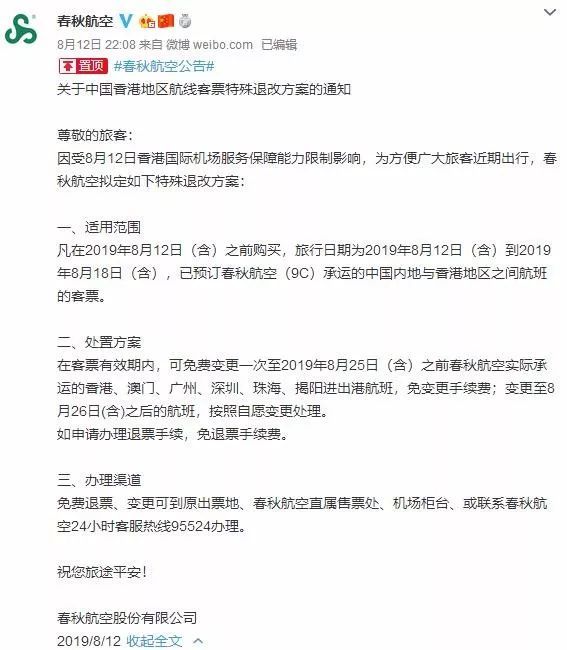 春秋航空

8月12日 22:08 来自 微博 weibo.com 已编辑

置顶 #春秋航空公告#

关于中国香港地区航线客票特殊退改方案的通知

尊敬的旅客：

因受8月12日香港国际机场服务保障能力限制影响，为方便广大旅客近期出行，春秋航空拟定如下特殊退改方案：

一、适用范围

凡在2019年8月12日（含）之前购买，旅行日期为2019年8月12日（含）到2019年8月18日（含），已预订春秋航空（9C）承运的中国内地与香港地区之间航班的客票。

二、处置方案

在客票有效期内，可免费变更一次至2019年8月25日（含）之前春秋航空实际承运的香港、澳门、广州、深圳、珠海、揭阳进出港航班，免变更手续费；变更至8月26日(含)之后的航班，按照自愿变更处理。

如申请办理退票手续，免退票手续费。

三、办理渠道

免费退票、变更可到原出票地、春秋航空直属售票处、机场柜台、或联系春秋航空24小时客服热线95524办理。

祝您旅途平安！

春秋航空股份有限公司

2019/8/12 收起全文